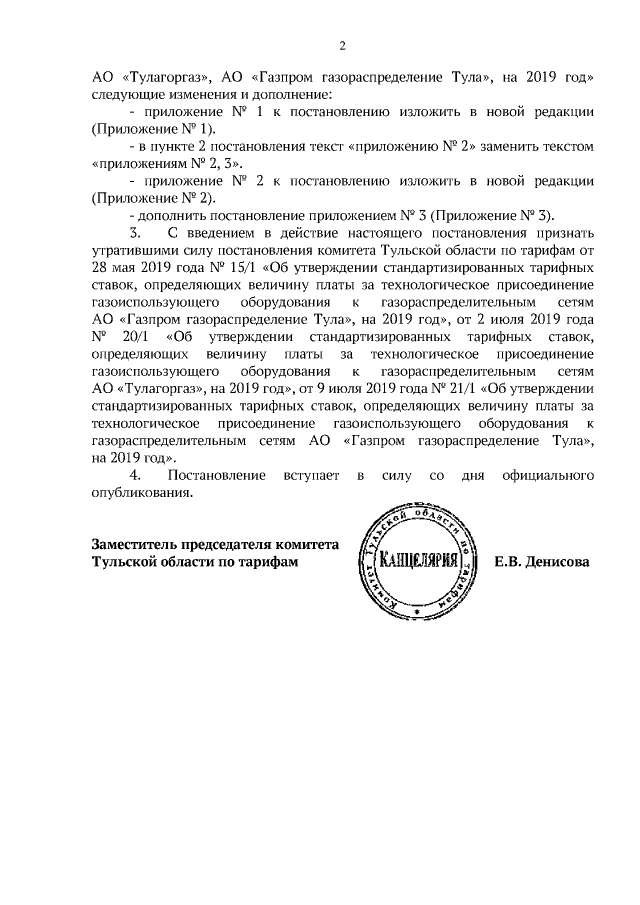 2

АО «Тулагоргаз», АО «Газпром газораспределение Тула», на 2019 год» следующие изменения и дополнение:

- приложение № 1 к постановлению изложить в новой редакции (Приложение № 1).

- в пункте 2 постановления текст «приложению № 2» заменить текстом «приложениям № 2, 3».

- приложение № 2 к постановлению изложить в новой редакции (Приложение № 2).

- дополнить постановление приложением № 3 (Приложение № 3).

3. С введением в действие настоящего постановления признать утратившими силу постановления комитета Тульской области по тарифам от 28 мая 2019 года № 15/1 «Об утверждении стандартизированных тарифных ставок, определяющих величину платы за технологическое присоединение газоиспользующего оборудования к газораспределительным сетям АО «Газпром газораспределение Тула», на 2019 год», от 2 июля 2019 года № 20/1 «Об утверждении стандартизированных тарифных ставок, определяющих величину платы за технологическое присоединение газоиспользующего оборудования к газораспределительным сетям АО «Тулагоргаз», на 2019 год», от 9 июля 2019 года № 21/1 «Об утверждении стандартизированных тарифных ставок, определяющих величину платы за технологическое присоединение газоиспользующего оборудования к газораспределительным сетям АО «Газпром газораспределение Тула», на 2019 год».

4. Постановление вступает в силу со дня официального опубликования.

Заместитель председателя комитета Тульской области по тарифам

Комитет Тульской области по тарифам КАНЦЕЛЯРИЯ

Е.В. Денисова